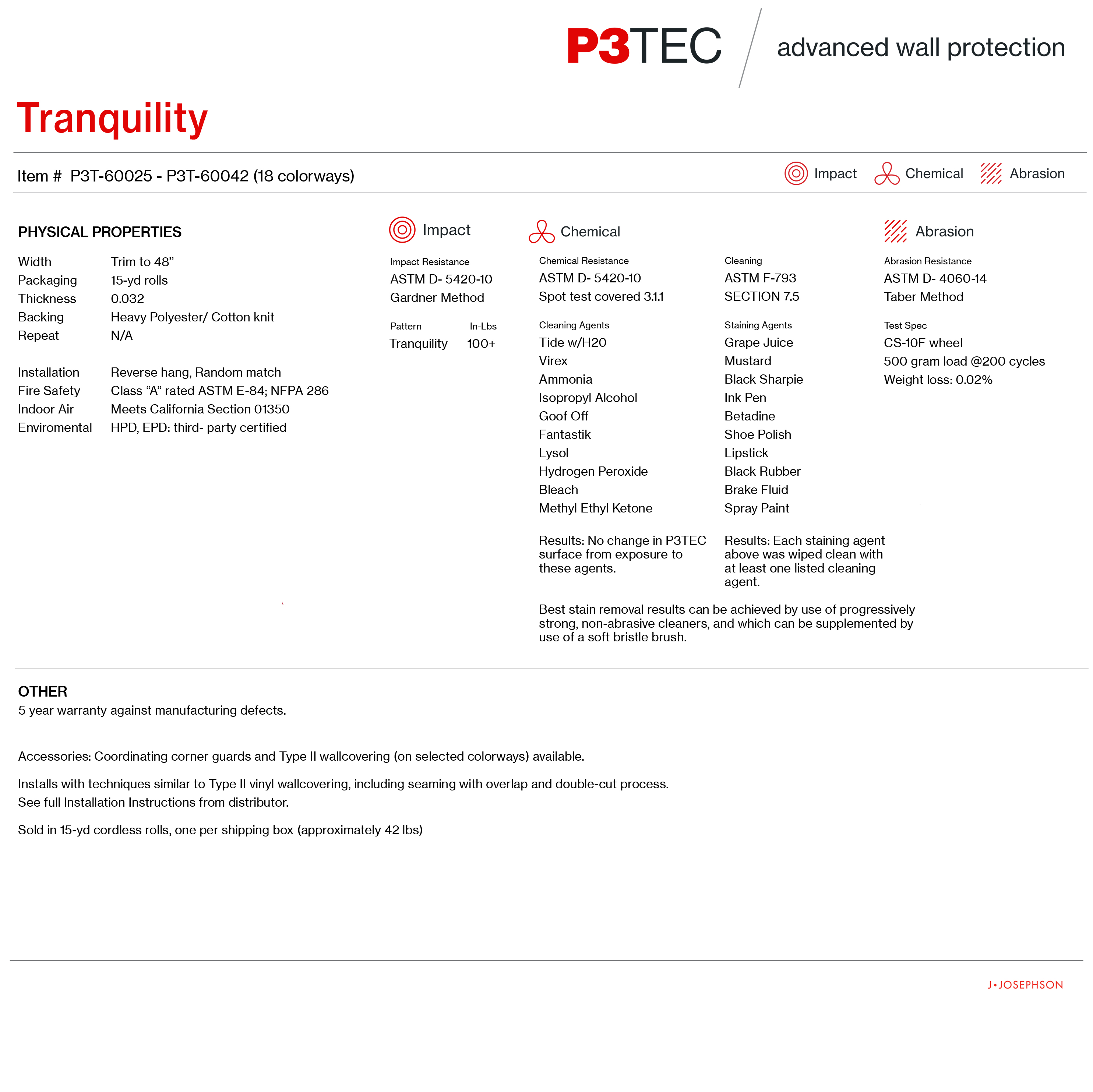 P3TEC advanced wall protection

Tranquility

Item # P3T-60025 - P3T-60042 (18 colorways)

Impact Chemical Abrasion

PHYSICAL PROPERTIES

| | |
|---|---|
| Width | Trim to 48” |
| Packaging | 15-yd rolls |
| Thickness | 0.032 |
| Backing | Heavy Polyester/ Cotton knit |
| Repeat | N/A |
| Installation | Reverse hang, Random match |
| Fire Safety | Class “A” rated ASTM E-84; NFPA 286 |
| Indoor Air | Meets California Section 01350 |
| Enviromental | HPD, EPD: third- party certified |

Impact

Impact Resistance
ASTM D- 5420-10
Gardner Method

| Pattern | In-Lbs |
|---|---|
| Tranquility | 100+ |

Chemical

Chemical Resistance
ASTM D- 5420-10
Spot test covered 3.1.1

Cleaning Agents
Tide w/H20
Virex
Ammonia
Isopropyl Alcohol
Goof Off
Fantastik
Lysol
Hydrogen Peroxide
Bleach
Methyl Ethyl Ketone

Results: No change in P3TEC surface from exposure to these agents.

Cleaning
ASTM F-793
SECTION 7.5

Staining Agents
Grape Juice
Mustard
Black Sharpie
Ink Pen
Betadine
Shoe Polish
Lipstick
Black Rubber
Brake Fluid
Spray Paint

Results: Each staining agent above was wiped clean with at least one listed cleaning agent.

Best stain removal results can be achieved by use of progressively strong, non-abrasive cleaners, and which can be supplemented by use of a soft bristle brush.

Abrasion

Abrasion Resistance
ASTM D- 4060-14
Taber Method

Test Spec
CS-10F wheel
500 gram load @200 cycles
Weight loss: 0.02%

OTHER
5 year warranty against manufacturing defects.

Accessories: Coordinating corner guards and Type II wallcovering (on selected colorways) available.

Installs with techniques similar to Type II vinyl wallcovering, including seaming with overlap and double-cut process.
See full Installation Instructions from distributor.

Sold in 15-yd cordless rolls, one per shipping box (approximately 42 lbs)

J•JOSEPHSON